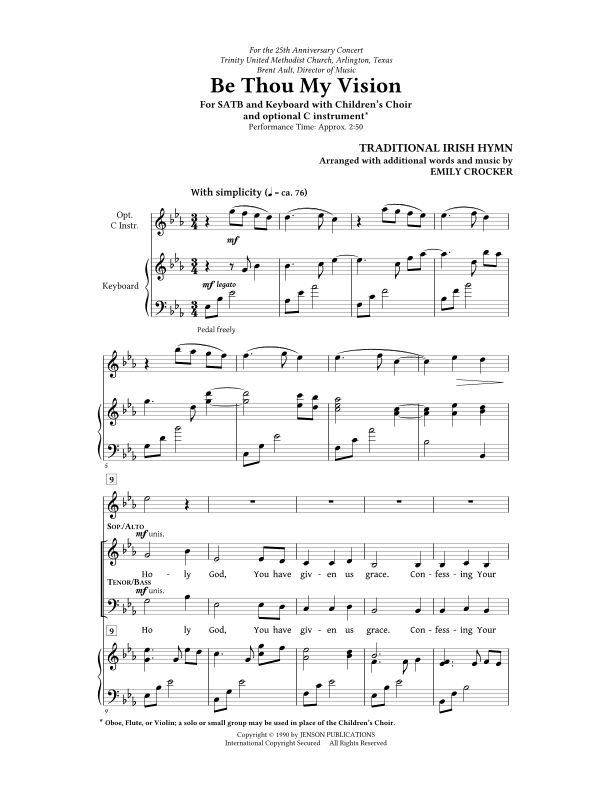 For the 25th Anniversary Concert
Trinity United Methodist Church, Arlington, Texas
Brent Ault, Director of Music

Be Thou My Vision

For SATB and Keyboard with Children's Choir
and optional C instrument*
Performance Time: Approx. 2:50

TRADITIONAL IRISH HYMN
Arranged with additional words and music by
EMILY CROCKER

With simplicity (♩ = ca. 76)

Opt.
C Instr.

mf

Keyboard

mf legato

Pedal freely

5

9

SOP./ALTO
mf unis.

Ho - ly God, You have giv - en us grace. Con - fess - ing Your

TENOR/BASS
mf unis.

Ho - ly God, You have giv - en us grace. Con - fess - ing Your

9

9

* Oboe, Flute, or Violin; a solo or small group may be used in place of the Children's Choir.

Copyright © 1990 by JENSON PUBLICATIONS
International Copyright Secured All Rights Reserved